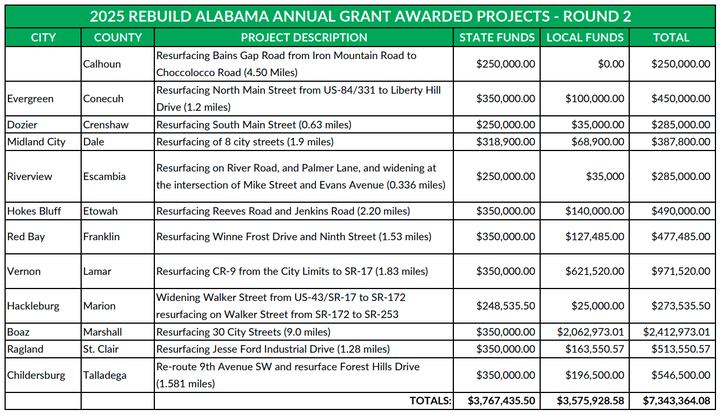 2025 REBUILD ALABAMA ANNUAL GRANT AWARDED PROJECTS - ROUND 2

| CITY | COUNTY | PROJECT DESCRIPTION | STATE FUNDS | LOCAL FUNDS | TOTAL |
|---|---|---|---|---|---|
| | Calhoun | Resurfacing Bains Gap Road from Iron Mountain Road to Choccolocco Road (4.50 Miles) | $250,000.00 | $0.00 | $250,000.00 |
| Evergreen | Conecuh | Resurfacing North Main Street from US-84/331 to Liberty Hill Drive (1.2 miles) | $350,000.00 | $100,000.00 | $450,000.00 |
| Dozier | Crenshaw | Resurfacing South Main Street (0.63 miles) | $250,000.00 | $35,000.00 | $285,000.00 |
| Midland City | Dale | Resurfacing of 8 city streets (1.9 miles) | $318,900.00 | $68,900.00 | $387,800.00 |
| Riverview | Escambia | Resurfacing on River Road, and Palmer Lane, and widening at the intersection of Mike Street and Evans Avenue (0.336 miles) | $250,000.00 | $35,000 | $285,000.00 |
| Hokes Bluff | Etowah | Resurfacing Reeves Road and Jenkins Road (2.20 miles) | $350,000.00 | $140,000.00 | $490,000.00 |
| Red Bay | Franklin | Resurfacing Winne Frost Drive and Ninth Street (1.53 miles) | $350,000.00 | $127,485.00 | $477,485.00 |
| Vernon | Lamar | Resurfacing CR-9 from the City Limits to SR-17 (1.83 miles) | $350,000.00 | $621,520.00 | $971,520.00 |
| Hackleburg | Marion | Widening Walker Street from US-43/SR-17 to SR-172 resurfacing on Walker Street from SR-172 to SR-253 | $248,535.50 | $25,000.00 | $273,535.50 |
| Boaz | Marshall | Resurfacing 30 City Streets (9.0 miles) | $350,000.00 | $2,062,973.01 | $2,412,973.01 |
| Ragland | St. Clair | Resurfacing Jesse Ford Industrial Drive (1.28 miles) | $350,000.00 | $163,550.57 | $513,550.57 |
| Childersburg | Talladega | Re-route 9th Avenue SW and resurface Forest Hills Drive (1.581 miles) | $350,000.00 | $196,500.00 | $546,500.00 |
| | | TOTALS: | $3,767,435.50 | $3,575,928.58 | $7,343,364.08 |